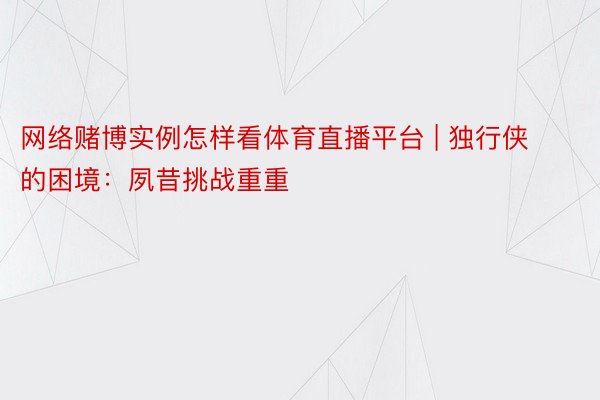 网络赌博实例怎样看体育直播平台 | 独行侠的困境：夙昔挑战重重